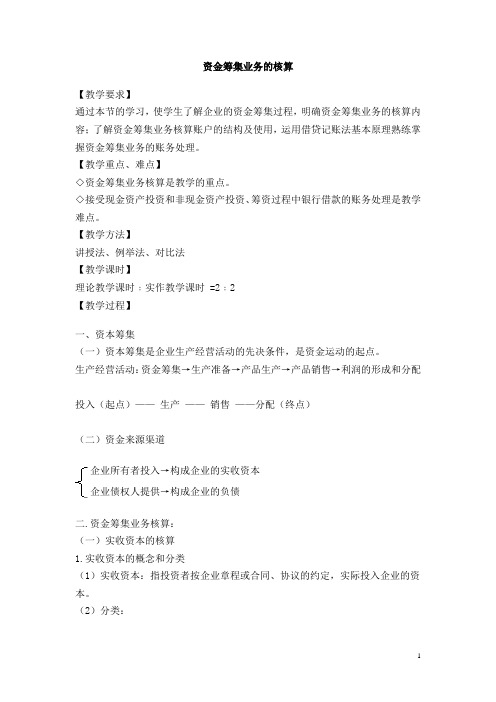 资金筹集业务的核算

【教学要求】

通过本节的学习，使学生了解企业的资金筹集过程，明确资金筹集业务的核算内容；了解资金筹集业务核算账户的结构及使用，运用借贷记账法基本原理熟练掌握资金筹集业务的账务处理。

【教学重点、难点】

◇资金筹集业务核算是教学的重点。

◇接受现金资产投资和非现金资产投资、筹资过程中银行借款的账务处理是教学难点。

【教学方法】

讲授法、例举法、对比法

【教学课时】

理论教学课时：实作教学课时 =2：2

【教学过程】

一、资本筹集

（一）资本筹集是企业生产经营活动的先决条件，是资金运动的起点。

生产经营活动：资金筹集→生产准备→产品生产→产品销售→利润的形成和分配

投入（起点）—— 生产 —— 销售 ——分配（终点）

（二）资金来源渠道

企业所有者投入→构成企业的实收资本

企业债权人提供→构成企业的负债

二. 资金筹集业务核算：

（一）实收资本的核算

1. 实收资本的概念和分类

（1）实收资本：指投资者按企业章程或合同、协议的约定，实际投入企业的资本。

（2）分类：

1